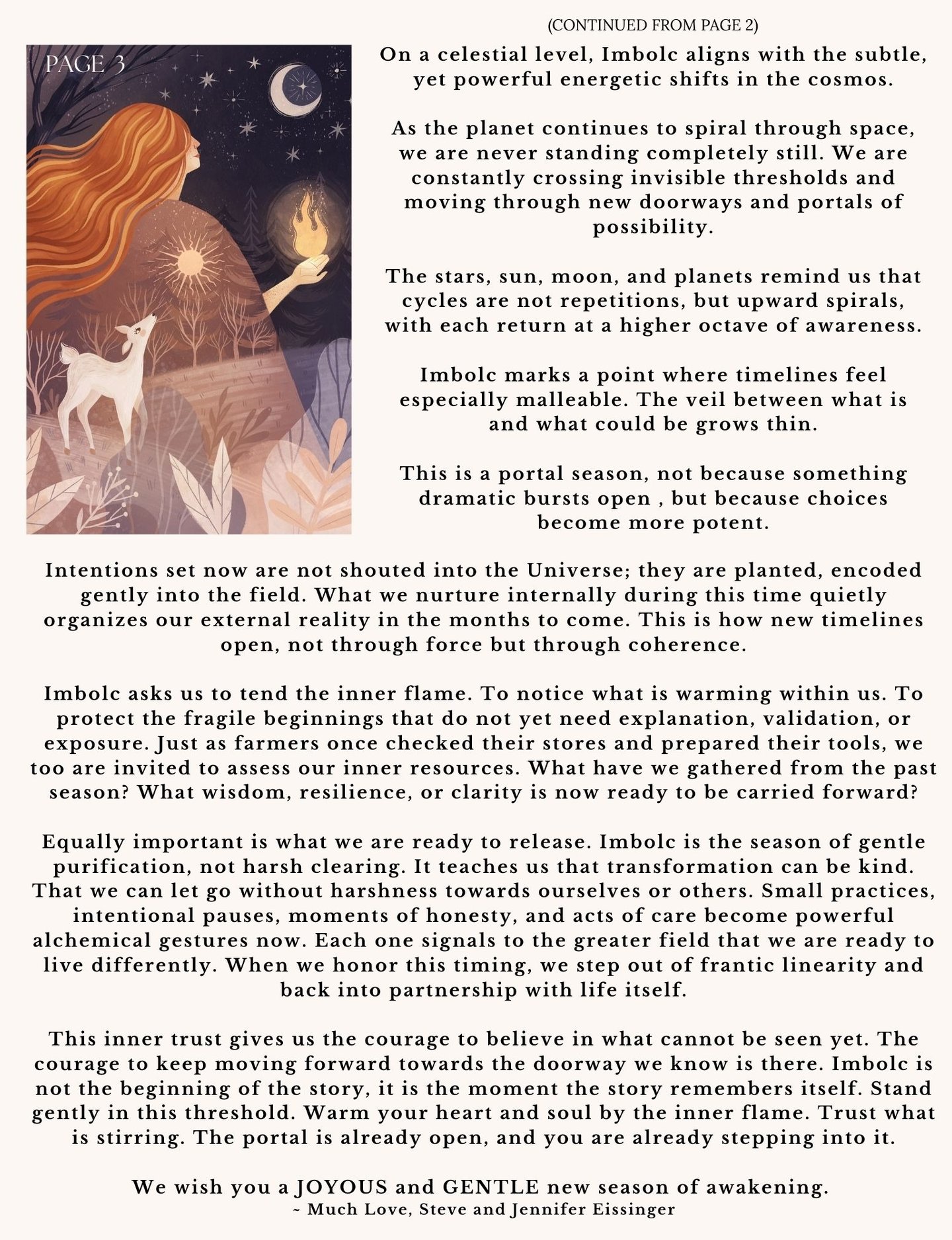 (CONTINUED FROM PAGE 2)

PAGE 3

On a celestial level, Imbolc aligns with the subtle, yet powerful energetic shifts in the cosmos.

As the planet continues to spiral through space, we are never standing completely still. We are constantly crossing invisible thresholds and moving through new doorways and portals of possibility.

The stars, sun, moon, and planets remind us that cycles are not repetitions, but upward spirals, with each return at a higher octave of awareness.

Imbolc marks a point where timelines feel especially malleable. The veil between what is and what could be grows thin.

This is a portal season, not because something dramatic bursts open , but because choices become more potent.

Intentions set now are not shouted into the Universe; they are planted, encoded gently into the field. What we nurture internally during this time quietly organizes our external reality in the months to come. This is how new timelines open, not through force but through coherence.

Imbolc asks us to tend the inner flame. To notice what is warming within us. To protect the fragile beginnings that do not yet need explanation, validation, or exposure. Just as farmers once checked their stores and prepared their tools, we too are invited to assess our inner resources. What have we gathered from the past season? What wisdom, resilience, or clarity is now ready to be carried forward?

Equally important is what we are ready to release. Imbolc is the season of gentle purification, not harsh clearing. It teaches us that transformation can be kind. That we can let go without harshness towards ourselves or others. Small practices, intentional pauses, moments of honesty, and acts of care become powerful alchemical gestures now. Each one signals to the greater field that we are ready to live differently. When we honor this timing, we step out of frantic linearity and back into partnership with life itself.

This inner trust gives us the courage to believe in what cannot be seen yet. The courage to keep moving forward towards the doorway we know is there. Imbolc is not the beginning of the story, it is the moment the story remembers itself. Stand gently in this threshold. Warm your heart and soul by the inner flame. Trust what is stirring. The portal is already open, and you are already stepping into it.

We wish you a JOYOUS and GENTLE new season of awakening.
~ Much Love, Steve and Jennifer Eissinger